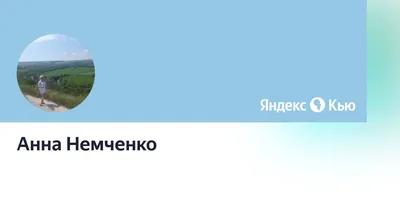 Яндекс Кью

Анна Немченко